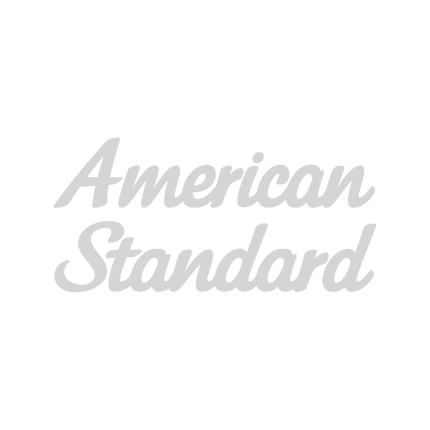 American
Standard